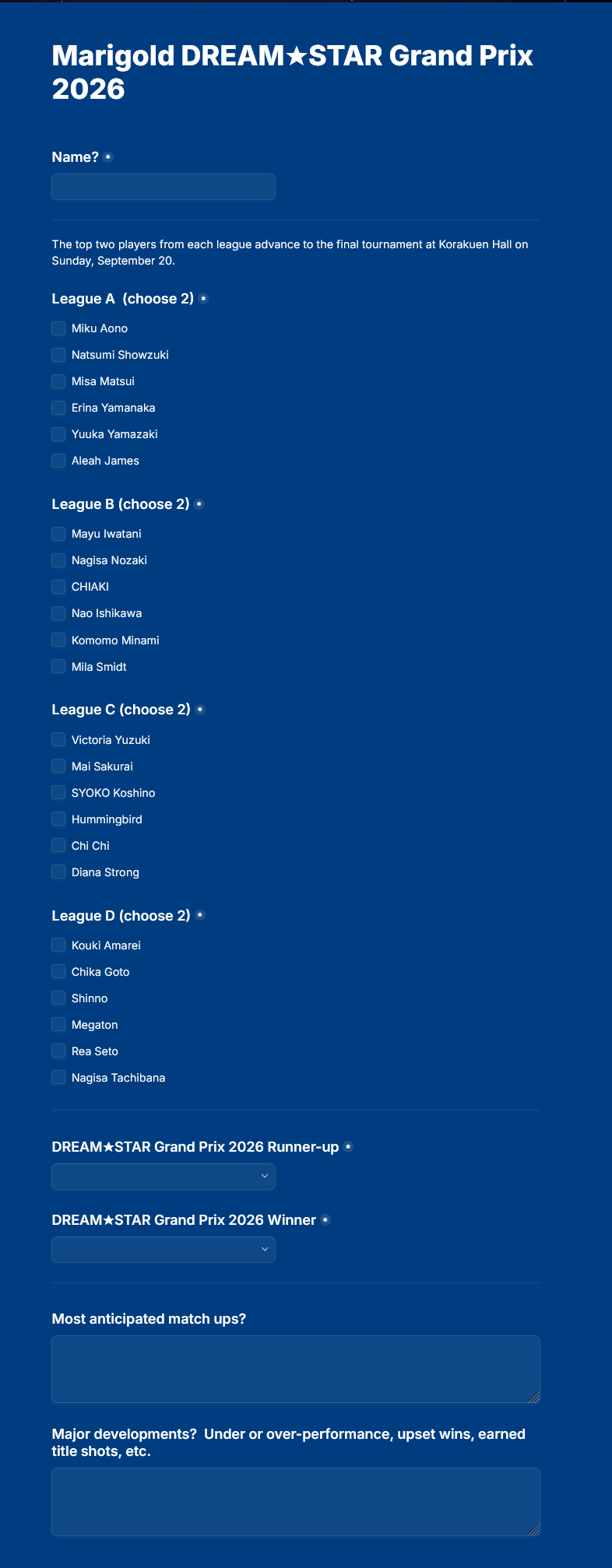 Marigold DREAM★STAR Grand Prix 2026

Name? *

The top two players from each league advance to the final tournament at Korakuen Hall on Sunday, September 20.

League A (choose 2) *

Miku Aono

Natsumi Showzuki

Misa Matsui

Erina Yamanaka

Yuuka Yamazaki

Aleah James

League B (choose 2) *

Mayu Iwatani

Nagisa Nozaki

CHIAKI

Nao Ishikawa

Komomo Minami

Mila Smidt

League C (choose 2) *

Victoria Yuzuki

Mai Sakurai

SYOKO Koshino

Hummingbird

Chi Chi

Diana Strong

League D (choose 2) *

Kouki Amarei

Chika Goto

Shinno

Megaton

Rea Seto

Nagisa Tachibana

DREAM★STAR Grand Prix 2026 Runner-up *

DREAM★STAR Grand Prix 2026 Winner *

Most anticipated match ups?

Major developments? Under or over-performance, upset wins, earned title shots, etc.